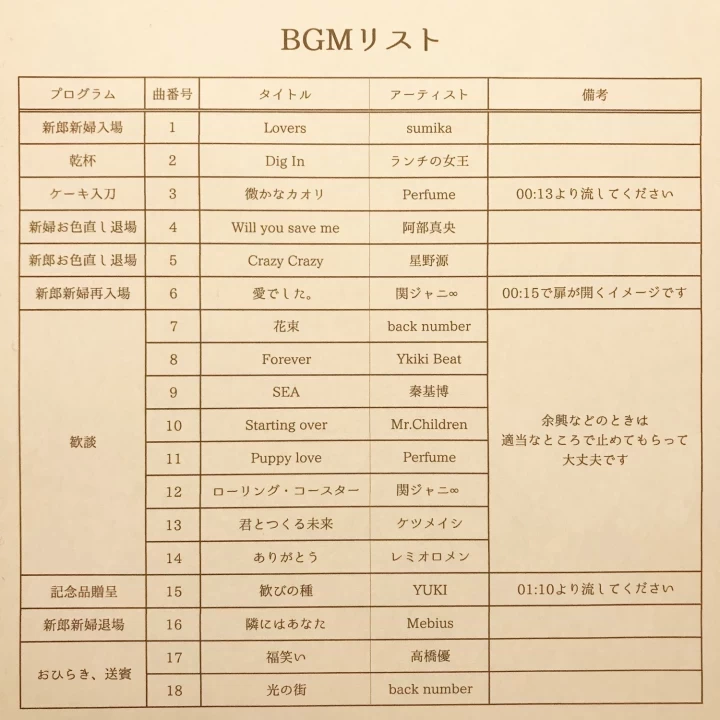 BGMリスト

| プログラム | 曲番号 | タイトル | アーティスト | 備考 |
|---|---|---|---|---|
| 新郎新婦入場 | 1 | Lovers | sumika | |
| 乾杯 | 2 | Dig In | ランチの女王 | |
| ケーキ入刀 | 3 | 微かなカオリ | Perfume | 00:13より流してください |
| 新婦お色直し退場 | 4 | Will you save me | 阿部真央 | |
| 新郎お色直し退場 | 5 | Crazy Crazy | 星野源 | |
| 新郎新婦再入場 | 6 | 愛でした。 | 関ジャニ∞ | 00:15で扉が開くイメージです |
| 歓談 | 7 | 花束 | back number | 余興などのときは 適当なところで止めてもらって 大丈夫です |
| | 8 | Forever | Ykiki Beat | |
| | 9 | SEA | 秦基博 | |
| | 10 | Starting over | Mr.Children | |
| | 11 | Puppy love | Perfume | |
| | 12 | ローリング・コースター | 関ジャニ∞ | |
| | 13 | 君とつくる未来 | ケツメイシ | |
| | 14 | ありがとう | レミオロメン | |
| 記念品贈呈 | 15 | 歓びの種 | YUKI | 01:10より流してください |
| 新郎新婦退場 | 16 | 隣にはあなた | Mebius | |
| おひらき、送賓 | 17 | 福笑い | 高橋優 | |
| | 18 | 光の街 | back number | |